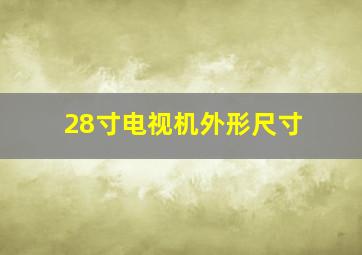 28寸电视机外形尺寸